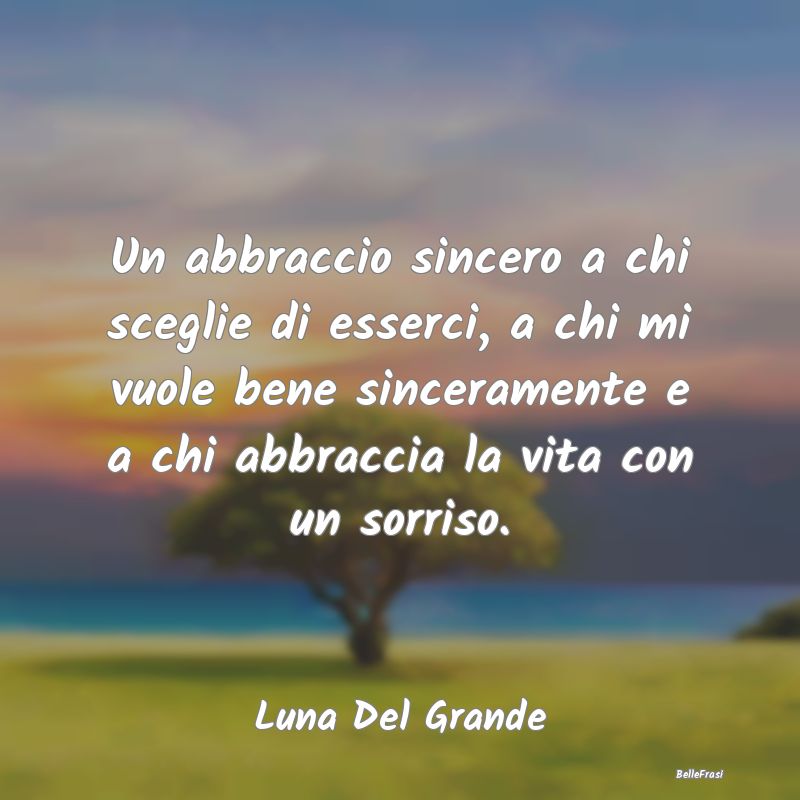 Un abbraccio sincero a chi sceglie di esserci, a chi mi vuole bene sinceramente e a chi abbraccia la vita con un sorriso.

Luna Del Grande

BelleFrasi